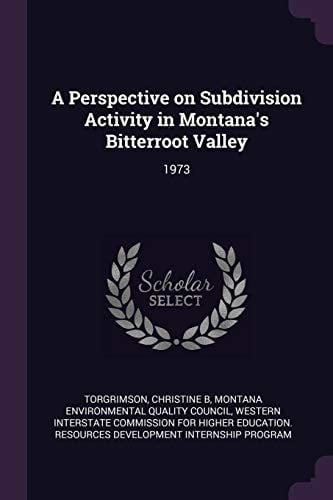 A Perspective on Subdivision Activity in Montana's Bitterroot Valley

1973

Scholar SELECT

TORGRIMSON, CHRISTINE B, MONTANA ENVIRONMENTAL QUALITY COUNCIL, WESTERN INTERSTATE COMMISSION FOR HIGHER EDUCATION. RESOURCES DEVELOPMENT INTERNSHIP PROGRAM